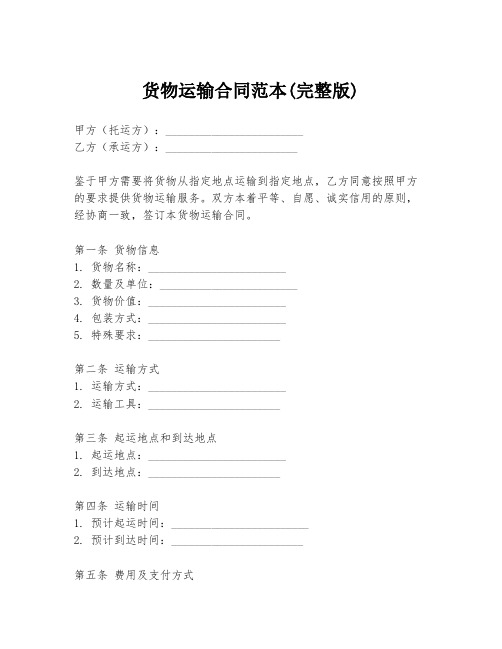 货物运输合同范本(完整版)

甲方（托运方）：________________________
乙方（承运方）：________________________

鉴于甲方需要将货物从指定地点运输到指定地点，乙方同意按照甲方的要求提供货物运输服务。双方本着平等、自愿、诚实信用的原则，经协商一致，签订本货物运输合同。

第一条 货物信息
1. 货物名称：________________________
2. 数量及单位：________________________
3. 货物价值：________________________
4. 包装方式：________________________
5. 特殊要求：________________________

第二条 运输方式
1. 运输方式：________________________
2. 运输工具：________________________

第三条 起运地点和到达地点
1. 起运地点：________________________
2. 到达地点：________________________

第四条 运输时间
1. 预计起运时间：________________________
2. 预计到达时间：________________________

第五条 费用及支付方式